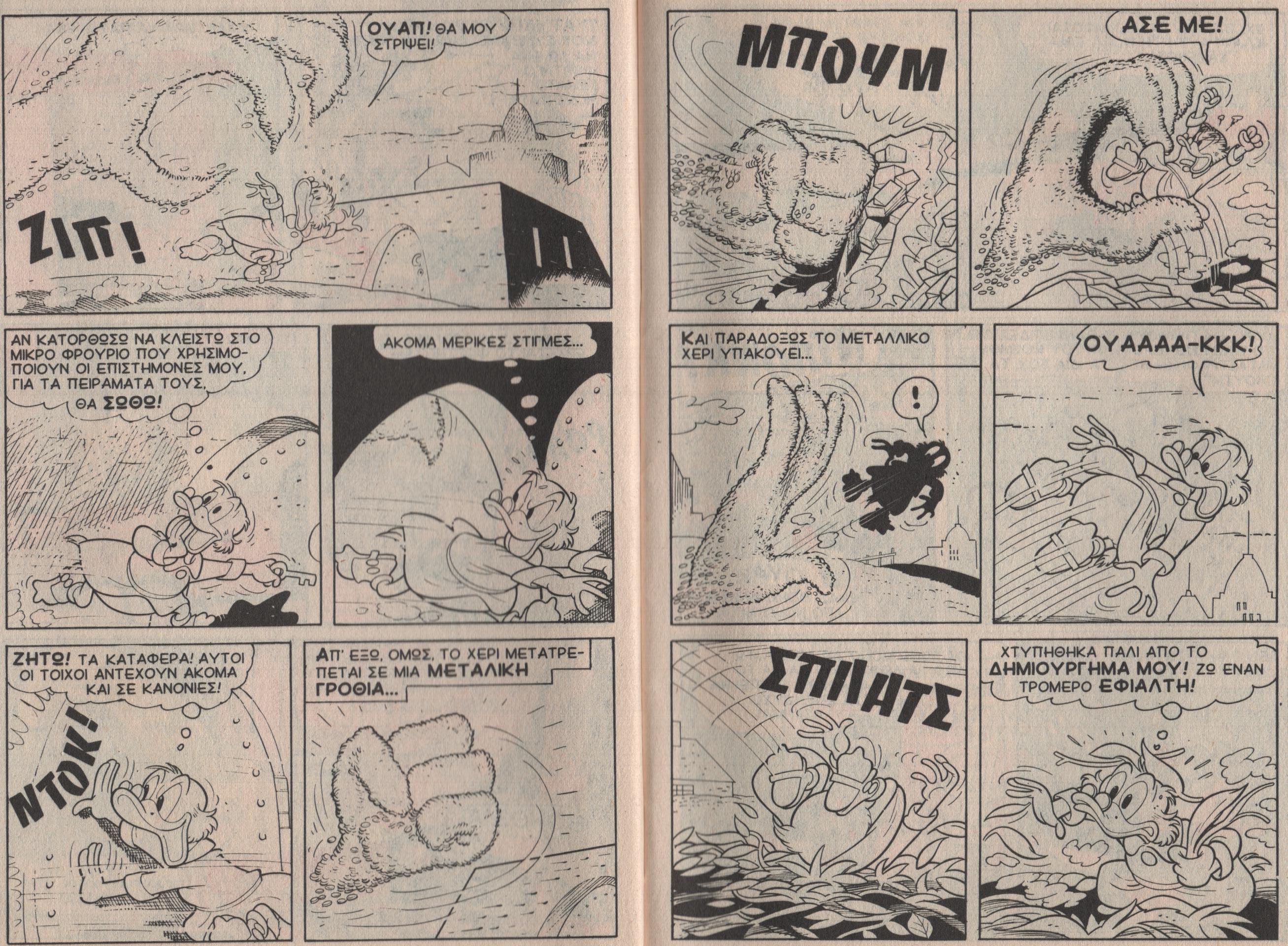 ΟΥΑΠ! ΘΑ ΜΟΥ ΣΤΡΙΨΕΙ!

ΖΙΠ!

ΑΝ ΚΑΤΟΡΘΩΣΩ ΝΑ ΚΛΕΙΣΤΩ ΣΤΟ ΜΙΚΡΟ ΦΡΟΥΡΙΟ ΠΟΥ ΧΡΗΣΙΜΟΠΟΙΟΥΝ ΟΙ ΕΠΙΣΤΗΜΟΝΕΣ ΜΟΥ, ΓΙΑ ΤΑ ΠΕΙΡΑΜΑΤΑ ΤΟΥΣ, ΘΑ ΣΩΘΩ!

ΑΚΟΜΑ ΜΕΡΙΚΕΣ ΣΤΙΓΜΕΣ...

ΖΗΤΩ! ΤΑ ΚΑΤΑΦΕΡΑ! ΑΥΤΟΙ ΟΙ ΤΟΙΧΟΙ ΑΝΤΕΧΟΥΝ ΑΚΟΜΑ ΚΑΙ ΣΕ ΚΑΝΟΝΙΕΣ!

ΝΤΟΚ!

ΑΠ' ΕΞΩ, ΟΜΩΣ, ΤΟ ΧΕΡΙ ΜΕΤΑΤΡΕΠΕΤΑΙ ΣΕ ΜΙΑ ΜΕΤΑΛΙΚΗ ΓΡΟΘΙΑ...

ΜΠΟΥΜ

ΑΣΕ ΜΕ!

ΚΑΙ ΠΑΡΑΔΟΞΩΣ ΤΟ ΜΕΤΑΛΛΙΚΟ ΧΕΡΙ ΥΠΑΚΟΥΕΙ...

!

ΟΥΑΑΑΑ-ΚΚΚ!

ΣΠΛΑΤΣ

ΧΤΥΠΗΘΗΚΑ ΠΑΛΙ ΑΠΟ ΤΟ ΔΗΜΙΟΥΡΓΗΜΑ ΜΟΥ! ΖΩ ΕΝΑΝ ΤΡΟΜΕΡΟ ΕΦΙΑΛΤΗ!